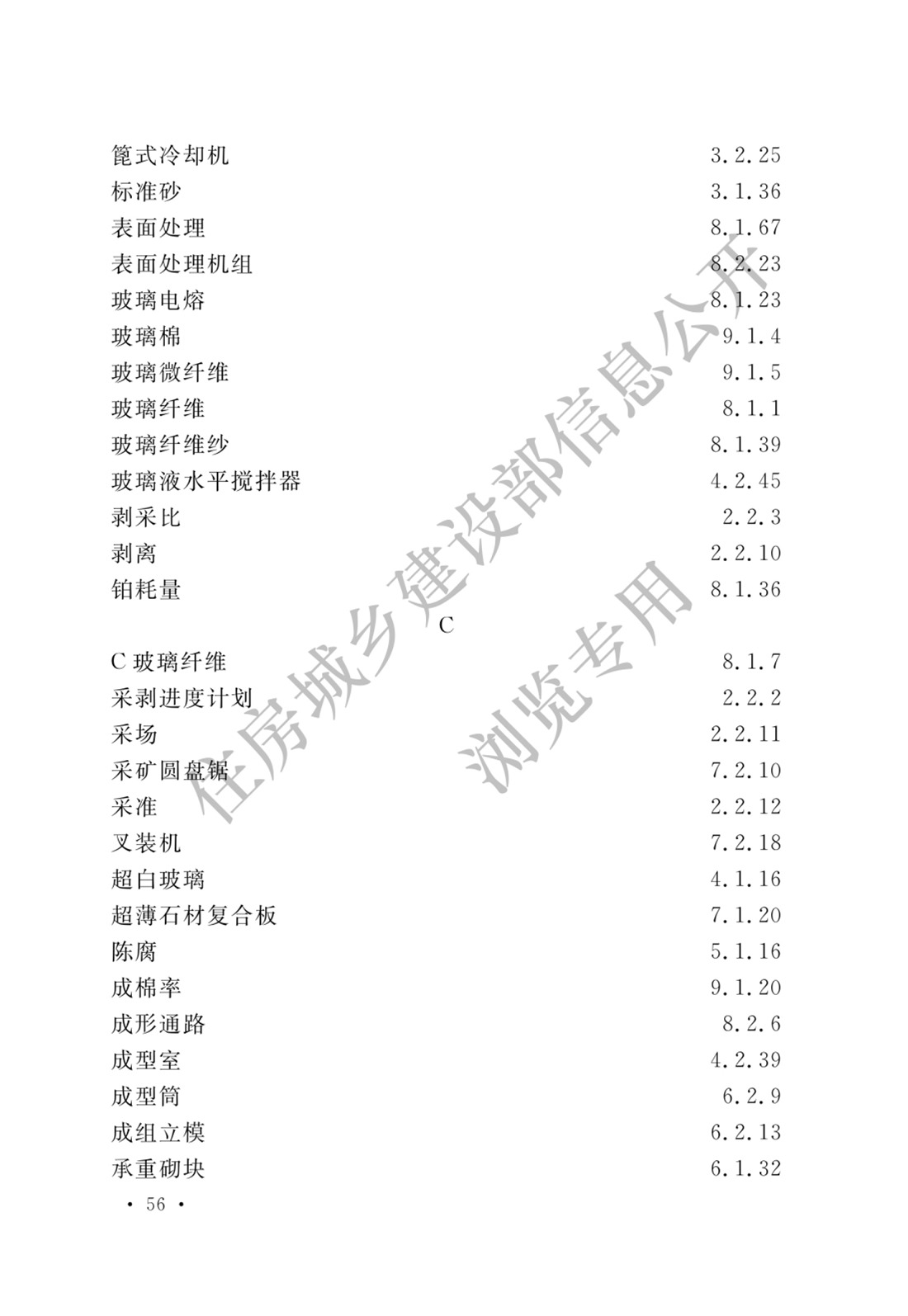 篦式冷却机 3.2.25
标准砂 3.1.36
表面处理 8.1.67
表面处理机组 8.2.23
玻璃电熔 8.1.23
玻璃棉 9.1.4
玻璃微纤维 9.1.5
玻璃纤维 8.1.1
玻璃纤维纱 8.1.39
玻璃液水平搅拌器 4.2.45
剥采比 2.2.3
剥离 2.2.10
铂耗量 8.1.36

C

C玻璃纤维 8.1.7
采剥进度计划 2.2.2
采场 2.2.11
采矿圆盘锯 7.2.10
采准 2.2.12
叉装机 7.2.18
超白玻璃 4.1.16
超薄石材复合板 7.1.20
陈腐 5.1.16
成棉率 9.1.20
成形通路 8.2.6
成型室 4.2.39
成型筒 6.2.9
成组立模 6.2.13
承重砌块 6.1.32

• 56 •

住房城乡建设部信息公开
浏览专用